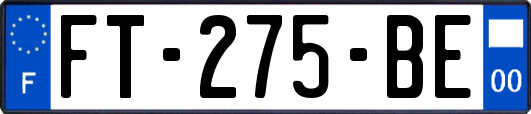 F

FT-275-BE

00